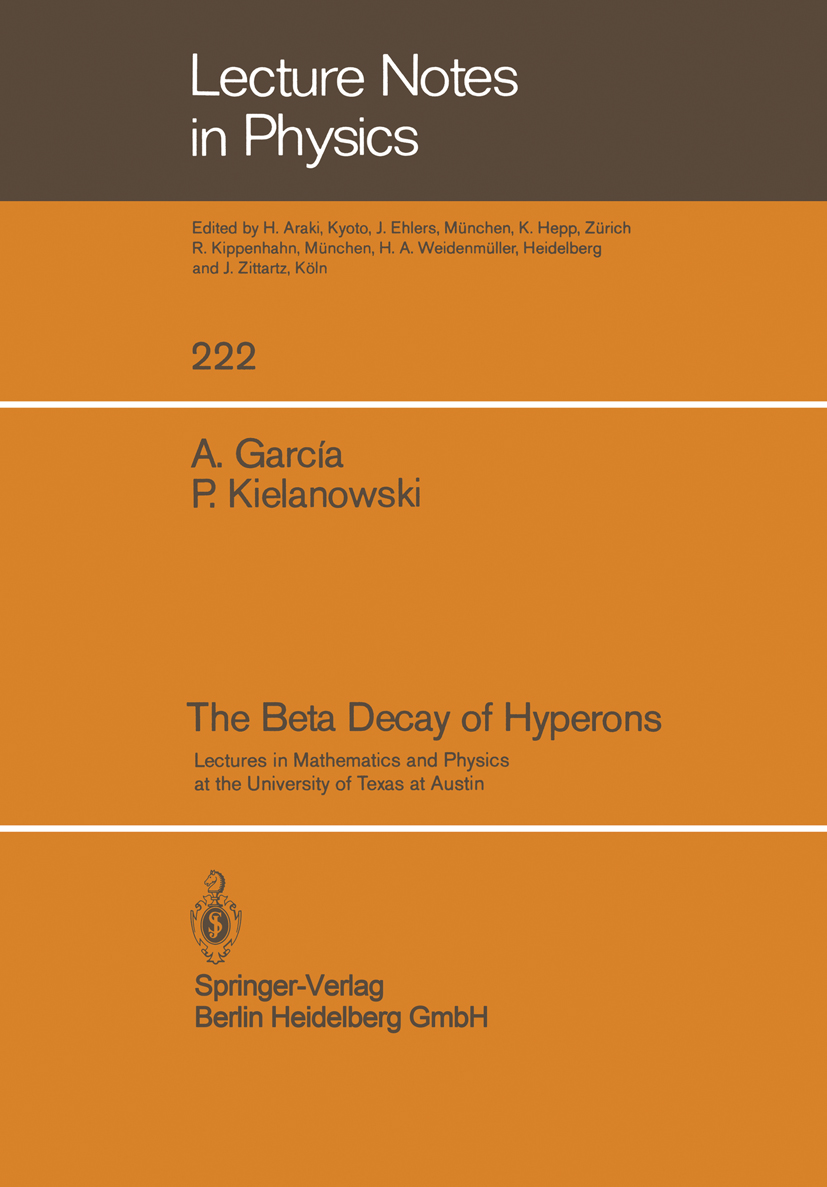 Lecture Notes in Physics

Edited by H. Araki, Kyoto, J. Ehlers, München, K. Hepp, Zürich R. Kippenhahn, München, H. A. Weidenmüller, Heidelberg and J. Zittartz, Köln

222

A. García
P. Kielanowski

The Beta Decay of Hyperons

Lectures in Mathematics and Physics at the University of Texas at Austin

Springer-Verlag
Berlin Heidelberg GmbH